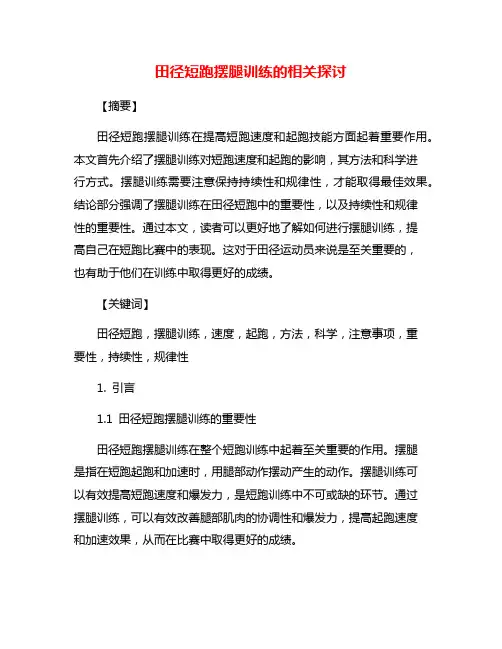 田径短跑摆腿训练的相关探讨

【摘要】

田径短跑摆腿训练在提高短跑速度和起跑技能方面起着重要作用。本文首先介绍了摆腿训练对短跑速度和起跑的影响，其方法和科学进行方式。摆腿训练需要注意保持持续性和规律性，才能取得最佳效果。结论部分强调了摆腿训练在田径短跑中的重要性，以及持续性和规律性的重要性。通过本文，读者可以更好地了解如何进行摆腿训练，提高自己在短跑比赛中的表现。这对于田径运动员来说是至关重要的，也有助于他们在训练中取得更好的成绩。

【关键词】

田径短跑，摆腿训练，速度，起跑，方法，科学，注意事项，重要性，持续性，规律性

1. 引言

1.1 田径短跑摆腿训练的重要性

田径短跑摆腿训练在整个短跑训练中起着至关重要的作用。摆腿是指在短跑起跑和加速时，用腿部动作摆动产生的动作。摆腿训练可以有效提高短跑速度和爆发力，是短跑训练中不可或缺的环节。通过摆腿训练，可以有效改善腿部肌肉的协调性和爆发力，提高起跑速度和加速效果，从而在比赛中取得更好的成绩。